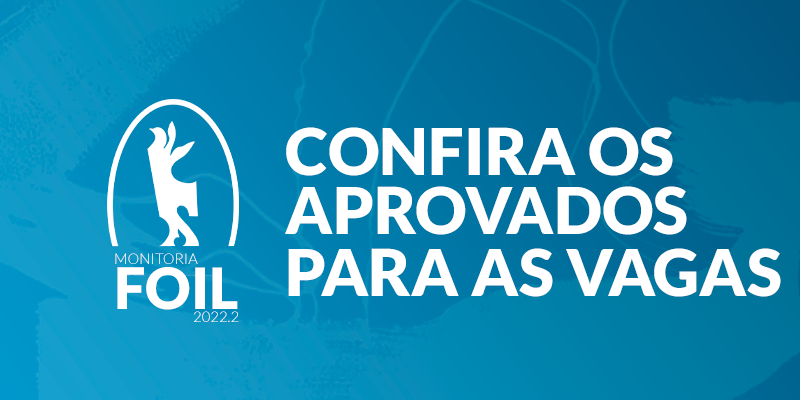 MONITORIA
FOIL
2022.2

CONFIRA OS APROVADOS PARA AS VAGAS